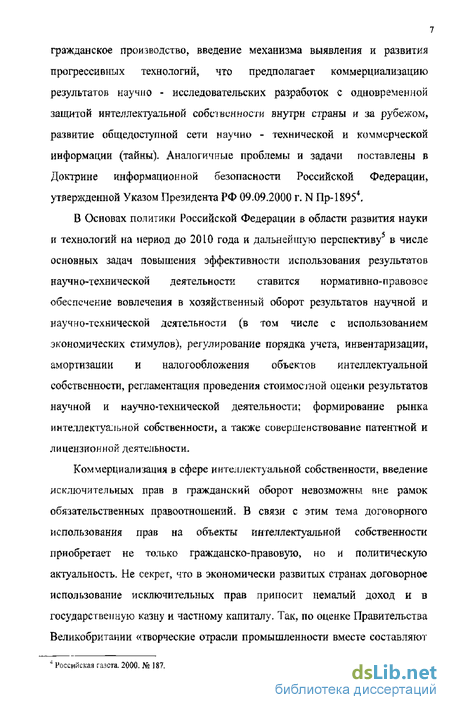 7

гражданское производство, введение механизма выявления и развития прогрессивных технологий, что предполагает коммерциализацию результатов научно - исследовательских разработок с одновременной защитой интеллектуальной собственности внутри страны и за рубежом, развитие общедоступной сети научно - технической и коммерческой информации (тайны). Аналогичные проблемы и задачи поставлены в Доктрине информационной безопасности Российской Федерации, утвержденной Указом Президента РФ 09.09.2000 г. N Пр-1895$^4$.

В Основах политики Российской Федерации в области развития науки и технологий на период до 2010 года и дальнейшую перспективу$^5$ в числе основных задач повышения эффективности использования результатов научно-технической деятельности ставится нормативно-правовое обеспечение вовлечения в хозяйственный оборот результатов научной и научно-технической деятельности (в том числе с использованием экономических стимулов), регулирование порядка учета, инвентаризации, амортизации и налогообложения объектов интеллектуальной собственности, регламентация проведения стоимостной оценки результатов научной и научно-технической деятельности; формирование рынка интеллектуальной собственности, а также совершенствование патентной и лицензионной деятельности.

Коммерциализация в сфере интеллектуальной собственности, введение исключительных прав в гражданский оборот невозможны вне рамок обязательственных правоотношений. В связи с этим тема договорного использования прав на объекты интеллектуальной собственности приобретает не только гражданско-правовую, но и политическую актуальность. Не секрет, что в экономически развитых странах договорное использование исключительных прав приносит немалый доход и в государственную казну и частному капиталу. Так, по оценке Правительства Великобритании «творческие отрасли промышленности вместе составляют

$^4$ Российская газета. 2000. № 187.

dsLib.net
библиотека диссертаций